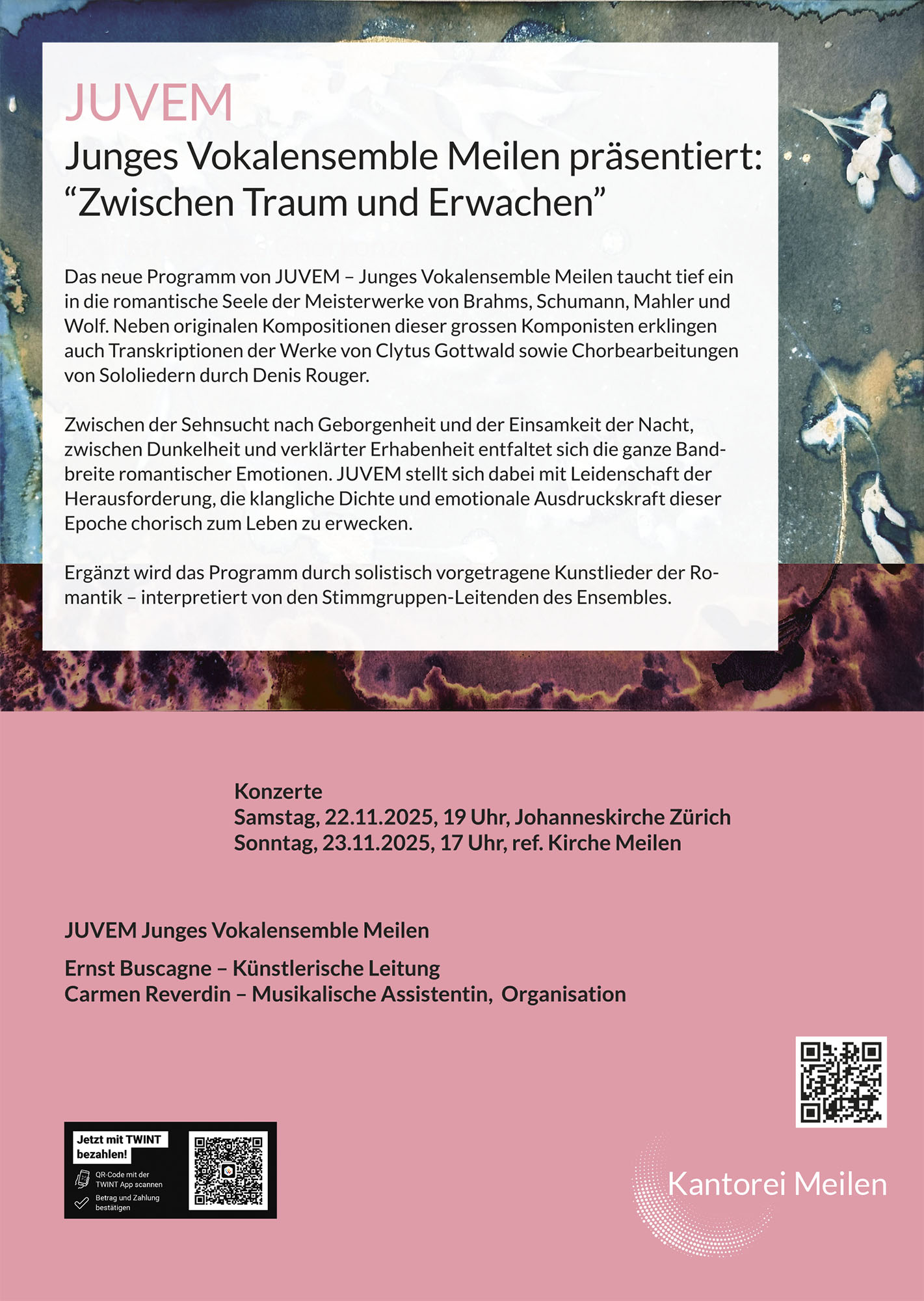 JUVEM
Junges Vokalensemble Meilen präsentiert:
“Zwischen Traum und Erwachen”

Das neue Programm von JUVEM – Junges Vokalensemble Meilen taucht tief ein in die romantische Seele der Meisterwerke von Brahms, Schumann, Mahler und Wolf. Neben originalen Kompositionen dieser grossen Komponisten erklingen auch Transkriptionen der Werke von Clytus Gottwald sowie Chorbearbeitungen von Sololiedern durch Denis Rouger.

Zwischen der Sehnsucht nach Geborgenheit und der Einsamkeit der Nacht, zwischen Dunkelheit und verklärter Erhabenheit entfaltet sich die ganze Bandbreite romantischer Emotionen. JUVEM stellt sich dabei mit Leidenschaft der Herausforderung, die klangliche Dichte und emotionale Ausdruckskraft dieser Epoche chorisch zum Leben zu erwecken.

Ergänzt wird das Programm durch solistisch vorgetragene Kunstlieder der Romantik – interpretiert von den Stimmgruppen-Leitenden des Ensembles.

Konzerte
Samstag, 22.11.2025, 19 Uhr, Johanneskirche Zürich
Sonntag, 23.11.2025, 17 Uhr, ref. Kirche Meilen

JUVEM Junges Vokalensemble Meilen

Ernst Buscagne – Künstlerische Leitung
Carmen Reverdin – Musikalische Assistentin, Organisation

Jetzt mit TWINT bezahlen!
QR-Code mit der TWINT App scannen
Betrag und Zahlung bestätigen

Kantorei Meilen